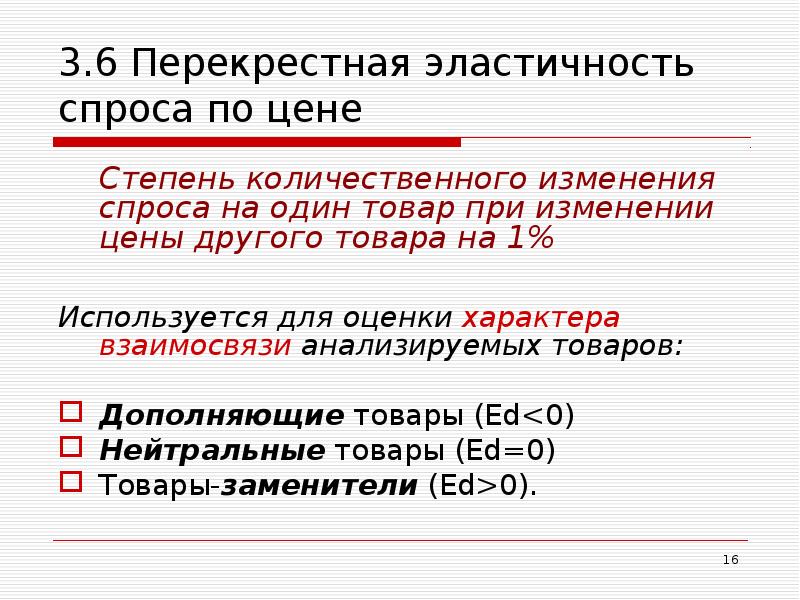 3.6 Перекрестная эластичность спроса по цене

Степень количественного изменения спроса на один товар при изменении цены другого товара на 1%

Используется для оценки характера взаимосвязи анализируемых товаров:

Дополняющие товары (Ed<0)
Нейтральные товары (Ed=0)
Товары-заменители (Ed>0).

16